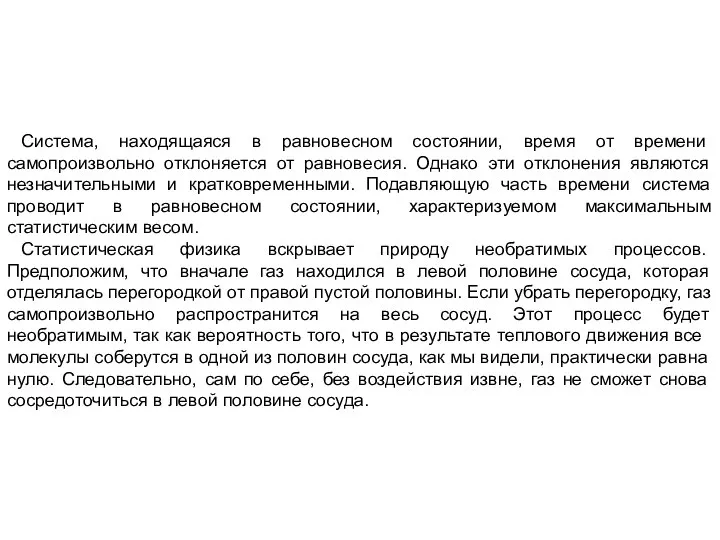 Система, находящаяся в равновесном состоянии, время от времени самопроизвольно отклоняется от равновесия. Однако эти отклонения являются незначительными и кратковременными. Подавляющую часть времени система проводит в равновесном состоянии, характеризуемом максимальным статистическим весом.

Статистическая физика вскрывает природу необратимых процессов. Предположим, что вначале газ находился в левой половине сосуда, которая отделялась перегородкой от правой пустой половины. Если убрать перегородку, газ самопроизвольно распространится на весь сосуд. Этот процесс будет необратимым, так как вероятность того, что в результате теплового движения все молекулы соберутся в одной из половин сосуда, как мы видели, практически равна нулю. Следовательно, сам по себе, без воздействия извне, газ не сможет снова сосредоточиться в левой половине сосуда.